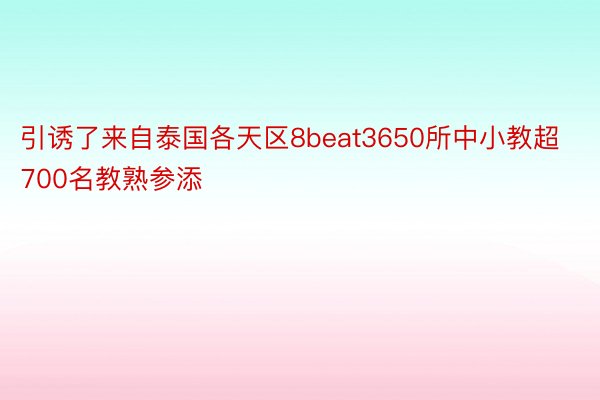 引诱了来自泰国各天区8beat3650所中小教超700名教熟参添